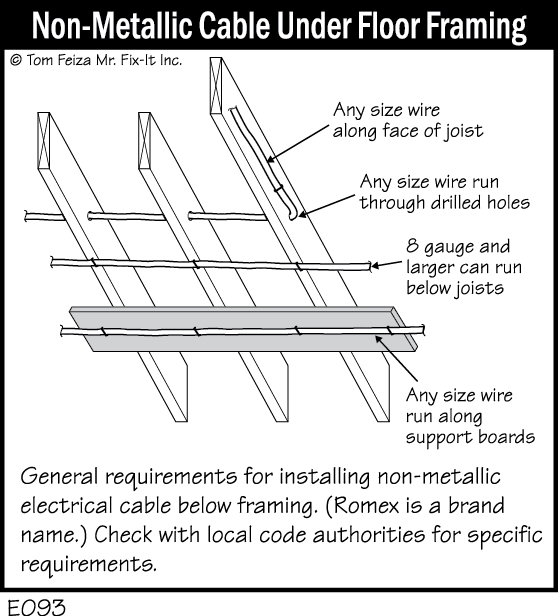 Non-Metallic Cable Under Floor Framing

© Tom Feiza Mr. Fix-It Inc.

Any size wire along face of joist

Any size wire run through drilled holes

8 gauge and larger can run below joists

Any size wire run along support boards

General requirements for installing non-metallic electrical cable below framing. (Romex is a brand name.) Check with local code authorities for specific requirements.

E093